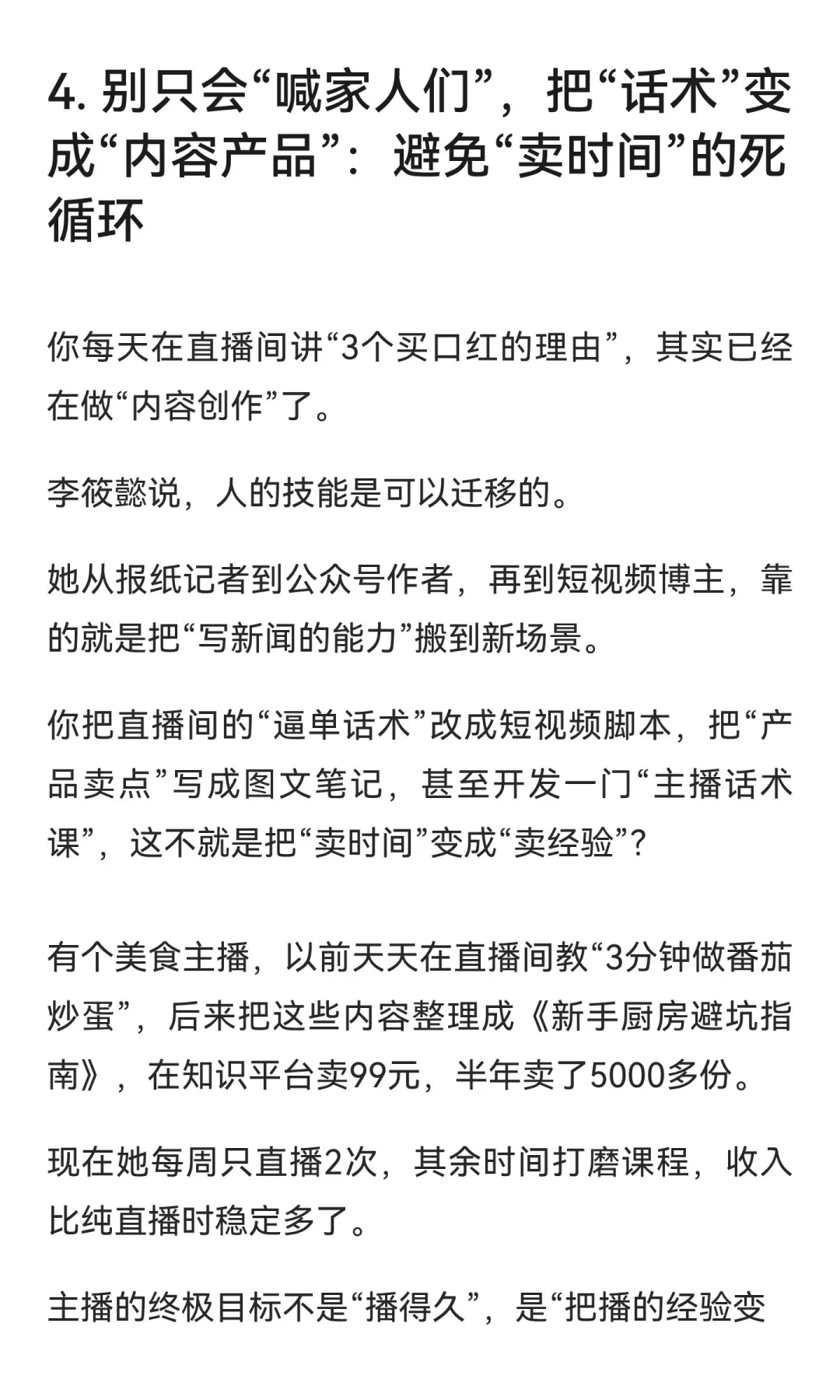 4. 别只会“喊家人们”，把“话术”变成“内容产品”：避免“卖时间”的死循环

你每天在直播间讲“3个买口红的理由”，其实已经在做“内容创作”了。

李筱懿说，人的技能是可以迁移的。

她从报纸记者到公众号作者，再到短视频博主，靠的就是把“写新闻的能力”搬到新场景。

你把直播间的“逼单话术”改成短视频脚本，把“产品卖点”写成图文笔记，甚至开发一门“主播话术课”，这不就是把“卖时间”变成“卖经验”？

有个美食主播，以前天天在直播间教“3分钟做番茄炒蛋”，后来把这些内容整理成《新手厨房避坑指南》，在知识平台卖99元，半年卖了5000多份。

现在她每周只直播2次，其余时间打磨课程，收入比纯直播时稳定多了。

主播的终极目标不是“播得久”，是“把播的经验变